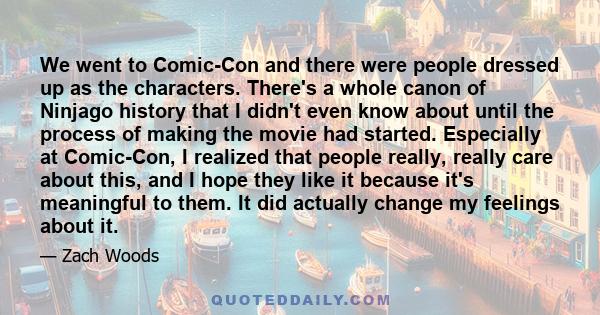 We went to Comic-Con and there were people dressed up as the characters. There's a whole canon of Ninjago history that I didn't even know about until the process of making the movie had started. Especially at Comic-Con, I realized that people really, really care about this, and I hope they like it because it's meaningful to them. It did actually change my feelings about it.

— Zach Woods

QUOTEDDAILY.COM